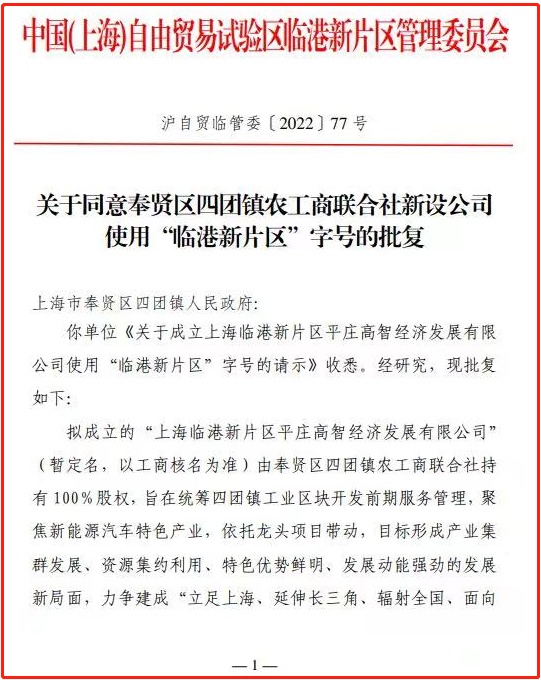 中国(上海)自由贸易试验区临港新片区管理委员会

沪自贸临管委〔2022〕77号

关于同意奉贤区四团镇农工商联合社新设公司使用“临港新片区”字号的批复

上海市奉贤区四团镇人民政府:

你单位《关于成立上海临港新片区平庄高智经济发展有限公司使用“临港新片区”字号的请示》收悉。经研究,现批复如下:

拟成立的“上海临港新片区平庄高智经济发展有限公司”(暂定名,以工商核名为准)由奉贤区四团镇农工商联合社持有100%股权,旨在统筹四团镇工业区块开发前期服务管理,聚焦新能源汽车特色产业,依托龙头项目带动,目标形成产业集群发展、资源集约利用、特色优势鲜明、发展动能强劲的发展新局面,力争建成“立足上海、延伸长三角、辐射全国、面向

—1—